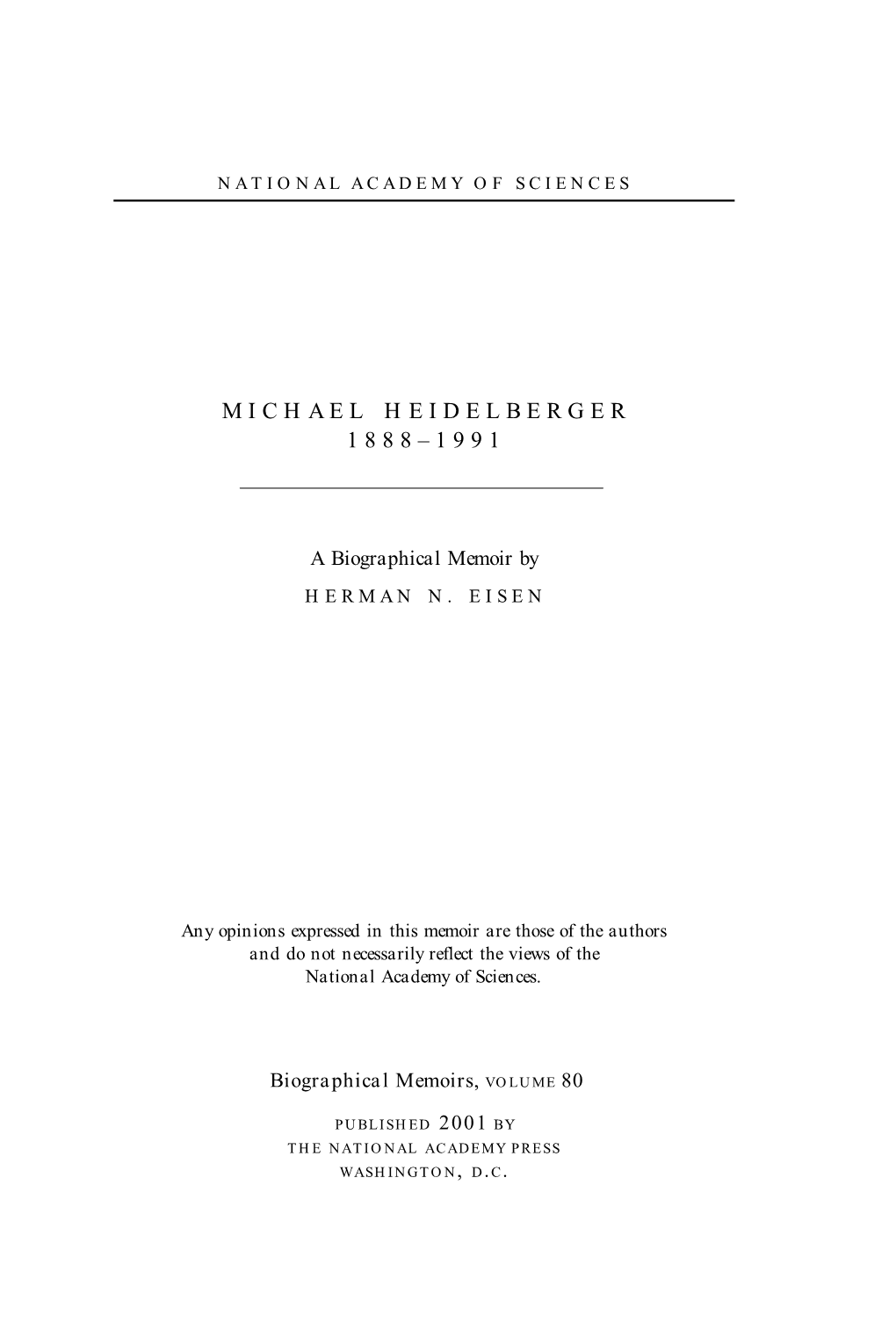 NATIONAL ACADEMY OF SCIENCES

MICHAEL HEIDELBERGER
1888–1991

A Biographical Memoir by
HERMAN N. EISEN

Any opinions expressed in this memoir are those of the authors and do not necessarily reflect the views of the National Academy of Sciences.

Biographical Memoirs, VOLUME 80

PUBLISHED 2001 BY
THE NATIONAL ACADEMY PRESS
WASHINGTON, D.C.